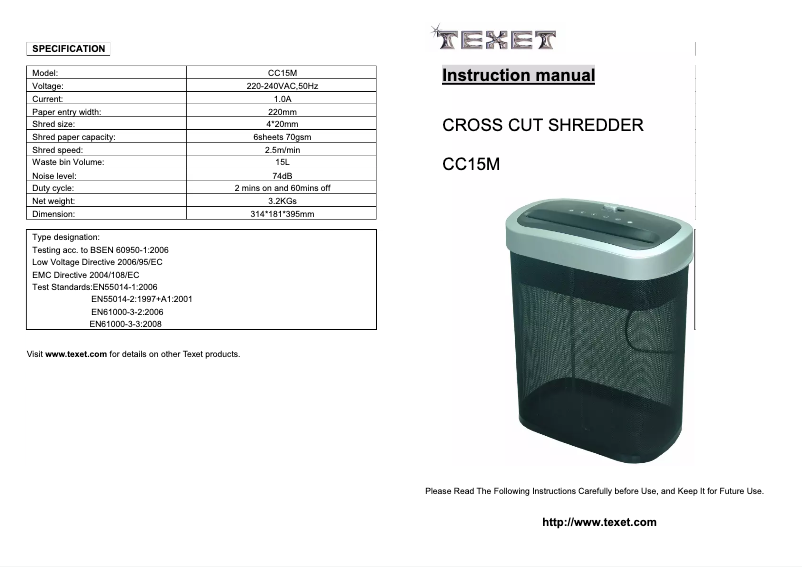 SPECIFICATION

| Model: | CC15M |
|---|---|
| Voltage: | 220-240VAC,50Hz |
| Current: | 1.0A |
| Paper entry width: | 220mm |
| Shred size: | 4*20mm |
| Shred paper capacity: | 6sheets 70gsm |
| Shred speed: | 2.5m/min |
| Waste bin Volume: | 15L |
| Noise level: | 74dB |
| Duty cycle: | 2 mins on and 60mins off |
| Net weight: | 3.2KGs |
| Dimension: | 314*181*395mm |

Type designation:
Testing acc. to BSEN 60950-1:2006
Low Voltage Directive 2006/95/EC
EMC Directive 2004/108/EC
Test Standards:EN55014-1:2006
EN55014-2:1997+A1:2001
EN61000-3-2:2006
EN61000-3-3:2008

Visit www.texet.com for details on other Texet products.

TEXET

Instruction manual

CROSS CUT SHREDDER

CC15M

Please Read The Following Instructions Carefully before Use, and Keep It for Future Use.

http://www.texet.com